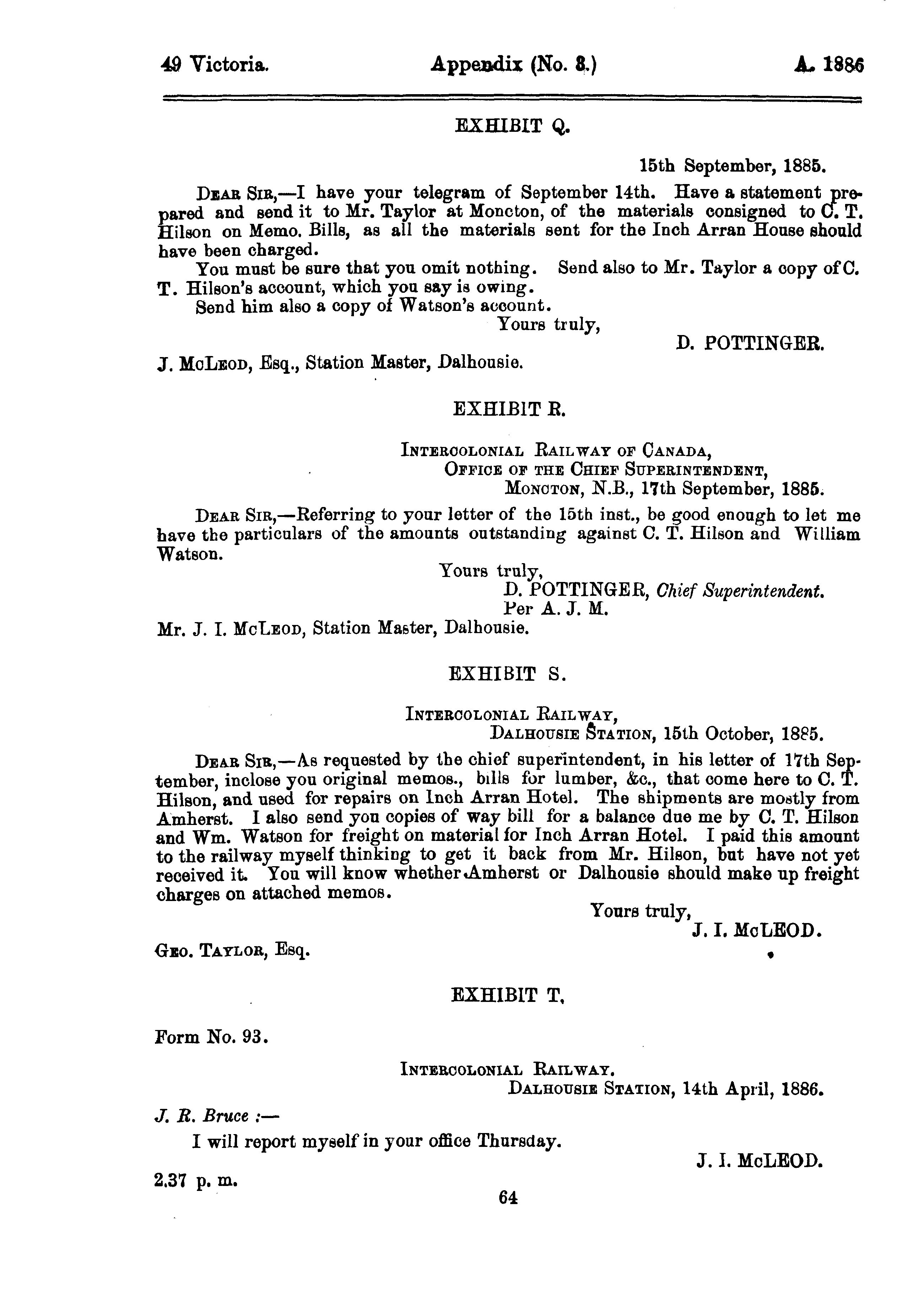 49 Victoria. Appendix (No. 8.) A. 1886

EXHIBIT Q.

15th September, 1885.

DEAR SIR,—I have your telegram of September 14th. Have a statement prepared and send it to Mr. Taylor at Moncton, of the materials consigned to C. T. Hilson on Memo. Bills, as all the materials sent for the Inch Arran House should have been charged.

You must be sure that you omit nothing. Send also to Mr. Taylor a copy of C. T. Hilson's account, which you say is owing.

Send him also a copy of Watson's account.

Yours truly,
D. POTTINGER.

J. McLEOD, Esq., Station Master, Dalhousie.

EXHIBIT R.

INTERCOLONIAL RAILWAY OF CANADA,
OFFICE OF THE CHIEF SUPERINTENDENT,
MONCTON, N.B., 17th September, 1885.

DEAR SIR,—Referring to your letter of the 15th inst., be good enough to let me have the particulars of the amounts outstanding against C. T. Hilson and William Watson.

Yours truly,
D. POTTINGER, Chief Superintendent.
Per A. J. M.

Mr. J. I. McLEOD, Station Master, Dalhousie.

EXHIBIT S.

INTERCOLONIAL RAILWAY,
DALHOUSIE STATION, 15th October, 1885.

DEAR SIR,—As requested by the chief superintendent, in his letter of 17th September, inclose you original memos., bills for lumber, &c., that come here to C. T. Hilson, and used for repairs on Inch Arran Hotel. The shipments are mostly from Amherst. I also send you copies of way bill for a balance due me by C. T. Hilson and Wm. Watson for freight on material for Inch Arran Hotel. I paid this amount to the railway myself thinking to get it back from Mr. Hilson, but have not yet received it. You will know whether Amherst or Dalhousie should make up freight charges on attached memos.

Yours truly,
J. I. McLEOD.

GEO. TAYLOR, Esq.

EXHIBIT T.

Form No. 93.

INTERCOLONIAL RAILWAY.
DALHOUSIE STATION, 14th April, 1886.

J. R. Bruce :—

I will report myself in your office Thursday.

J. I. McLEOD.

2.37 p. m.

64